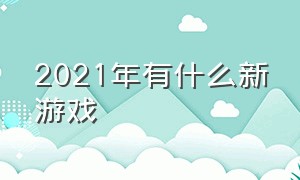 2021年有什么新游戏